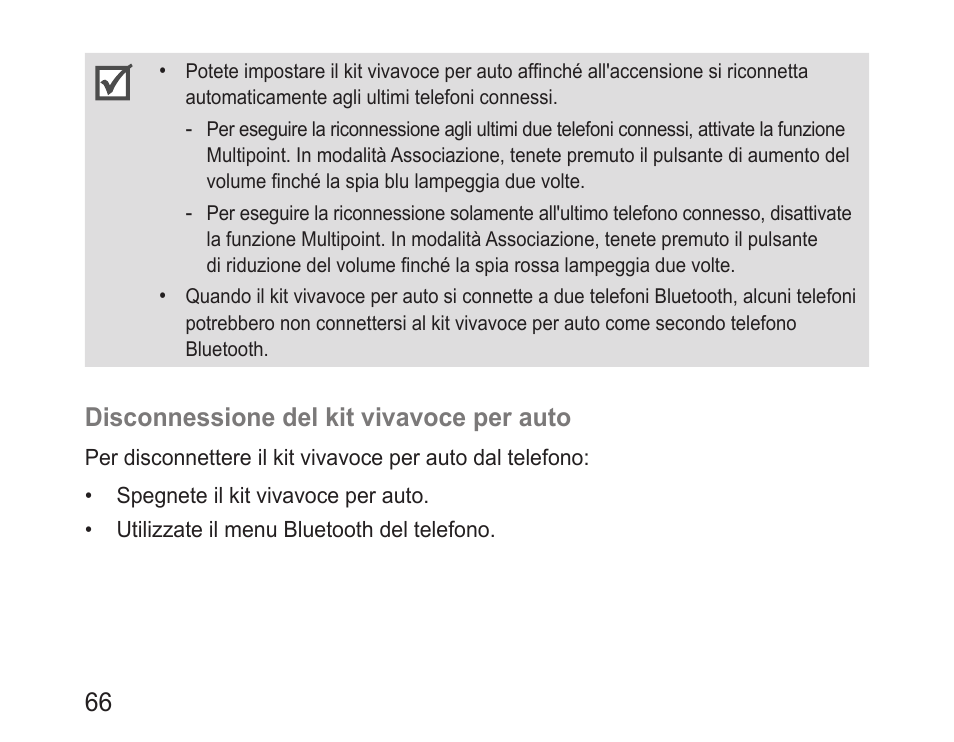 • Potete impostare il kit vivavoce per auto affinché all'accensione si riconnetta automaticamente agli ultimi telefoni connessi.

- Per eseguire la riconnessione agli ultimi due telefoni connessi, attivate la funzione Multipoint. In modalità Associazione, tenete premuto il pulsante di aumento del volume finché la spia blu lampeggia due volte.

- Per eseguire la riconnessione solamente all'ultimo telefono connesso, disattivate la funzione Multipoint. In modalità Associazione, tenete premuto il pulsante di riduzione del volume finché la spia rossa lampeggia due volte.

• Quando il kit vivavoce per auto si connette a due telefoni Bluetooth, alcuni telefoni potrebbero non connettersi al kit vivavoce per auto come secondo telefono Bluetooth.

Disconnessione del kit vivavoce per auto

Per disconnettere il kit vivavoce per auto dal telefono:

• Spegnete il kit vivavoce per auto.
• Utilizzate il menu Bluetooth del telefono.

66